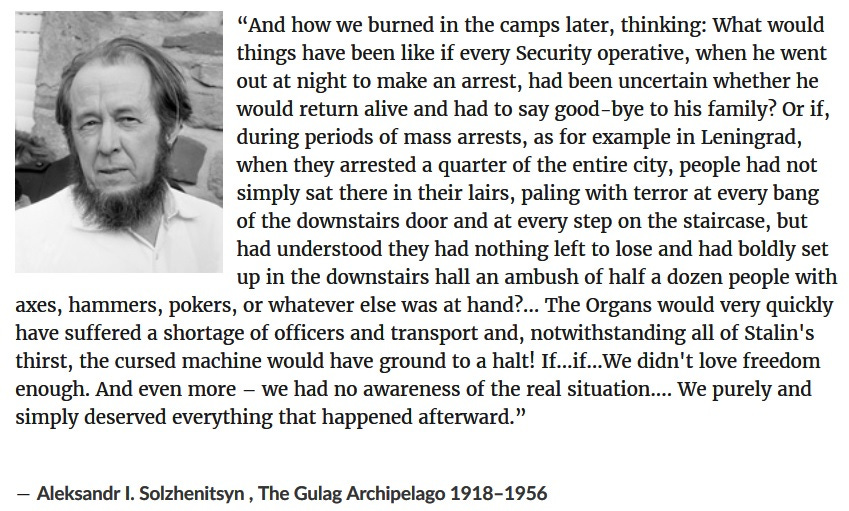 “And how we burned in the camps later, thinking: What would things have been like if every Security operative, when he went out at night to make an arrest, had been uncertain whether he would return alive and had to say good-bye to his family? Or if, during periods of mass arrests, as for example in Leningrad, when they arrested a quarter of the entire city, people had not simply sat there in their lairs, paling with terror at every bang of the downstairs door and at every step on the staircase, but had understood they had nothing left to lose and had boldly set up in the downstairs hall an ambush of half a dozen people with axes, hammers, pokers, or whatever else was at hand?... The Organs would very quickly have suffered a shortage of officers and transport and, notwithstanding all of Stalin's thirst, the cursed machine would have ground to a halt! If...if...We didn't love freedom enough. And even more – we had no awareness of the real situation.... We purely and simply deserved everything that happened afterward.”

― Aleksandr I. Solzhenitsyn , The Gulag Archipelago 1918–1956